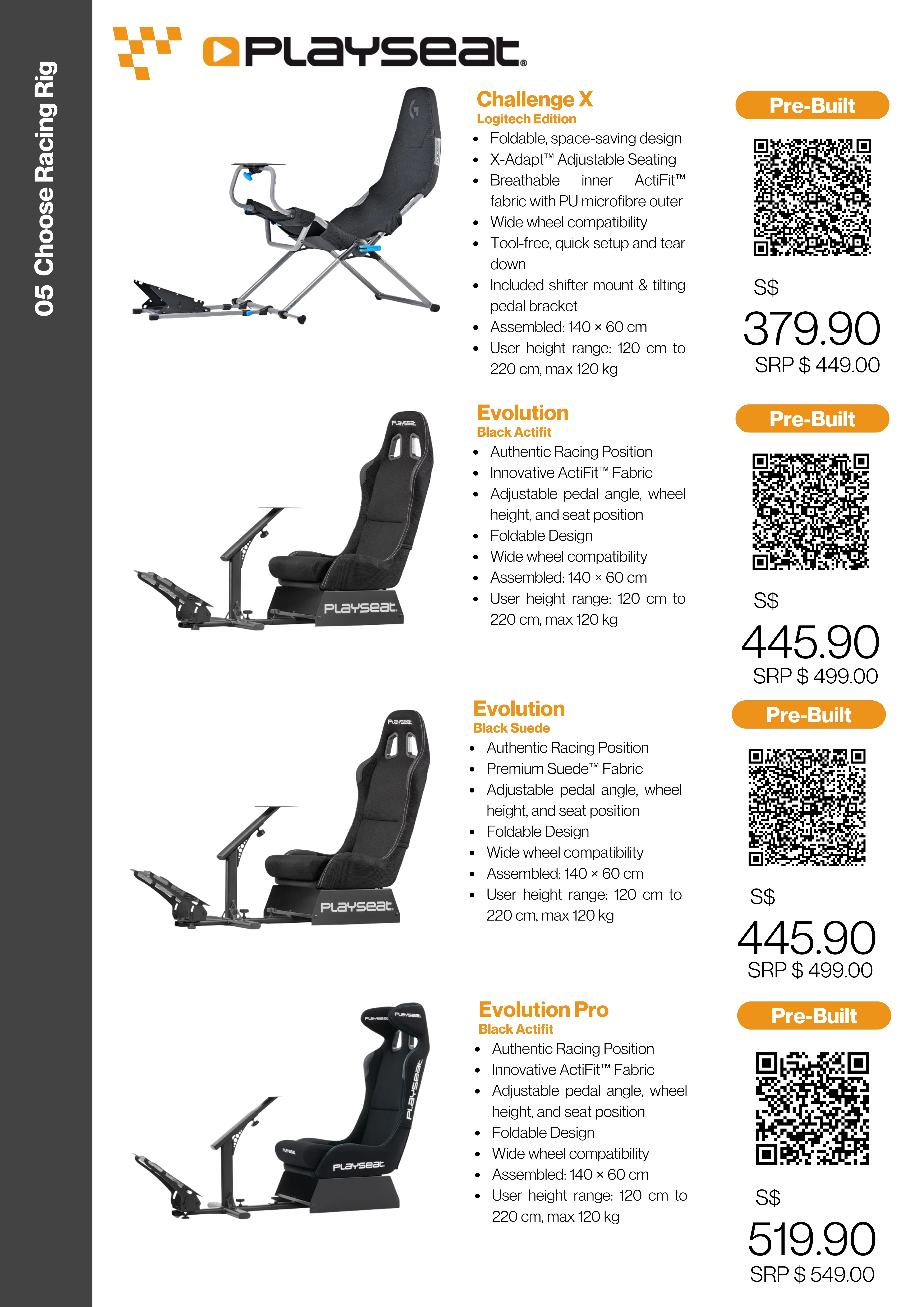 05 Choose Racing Rig

PLAYSEAT®

Challenge X
Logitech Edition
• Foldable, space-saving design
• X-Adapt™ Adjustable Seating
• Breathable inner ActiFit™ fabric with PU microfibre outer
• Wide wheel compatibility
• Tool-free, quick setup and tear down
• Included shifter mount & tilting pedal bracket
• Assembled: 140 × 60 cm
• User height range: 120 cm to 220 cm, max 120 kg

Pre-Built

S$
379.90
SRP $ 449.00

Evolution
Black Actifit
• Authentic Racing Position
• Innovative ActiFit™ Fabric
• Adjustable pedal angle, wheel height, and seat position
• Foldable Design
• Wide wheel compatibility
• Assembled: 140 × 60 cm
• User height range: 120 cm to 220 cm, max 120 kg

Pre-Built

S$
445.90
SRP $ 499.00

Evolution
Black Suede
• Authentic Racing Position
• Premium Suede™ Fabric
• Adjustable pedal angle, wheel height, and seat position
• Foldable Design
• Wide wheel compatibility
• Assembled: 140 × 60 cm
• User height range: 120 cm to 220 cm, max 120 kg

Pre-Built

S$
445.90
SRP $ 499.00

Evolution Pro
Black Actifit
• Authentic Racing Position
• Innovative ActiFit™ Fabric
• Adjustable pedal angle, wheel height, and seat position
• Foldable Design
• Wide wheel compatibility
• Assembled: 140 × 60 cm
• User height range: 120 cm to 220 cm, max 120 kg

Pre-Built

S$
519.90
SRP $ 549.00